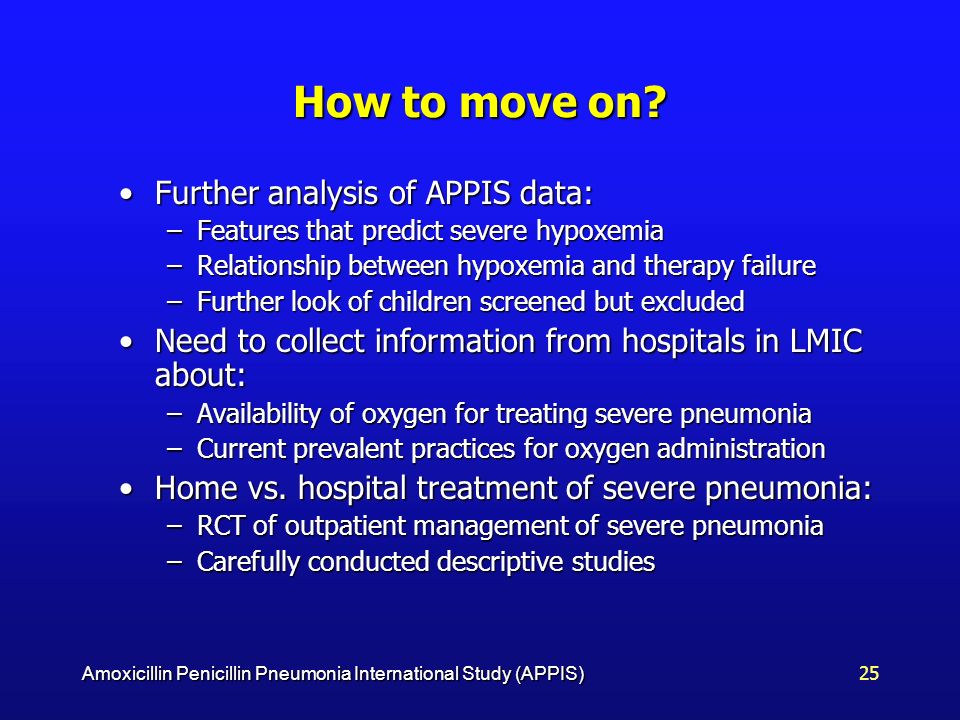 How to move on?

• Further analysis of APPIS data:
– Features that predict severe hypoxemia
– Relationship between hypoxemia and therapy failure
– Further look of children screened but excluded
• Need to collect information from hospitals in LMIC about:
– Availability of oxygen for treating severe pneumonia
– Current prevalent practices for oxygen administration
• Home vs. hospital treatment of severe pneumonia:
– RCT of outpatient management of severe pneumonia
– Carefully conducted descriptive studies

Amoxicillin Penicillin Pneumonia International Study (APPIS)

25